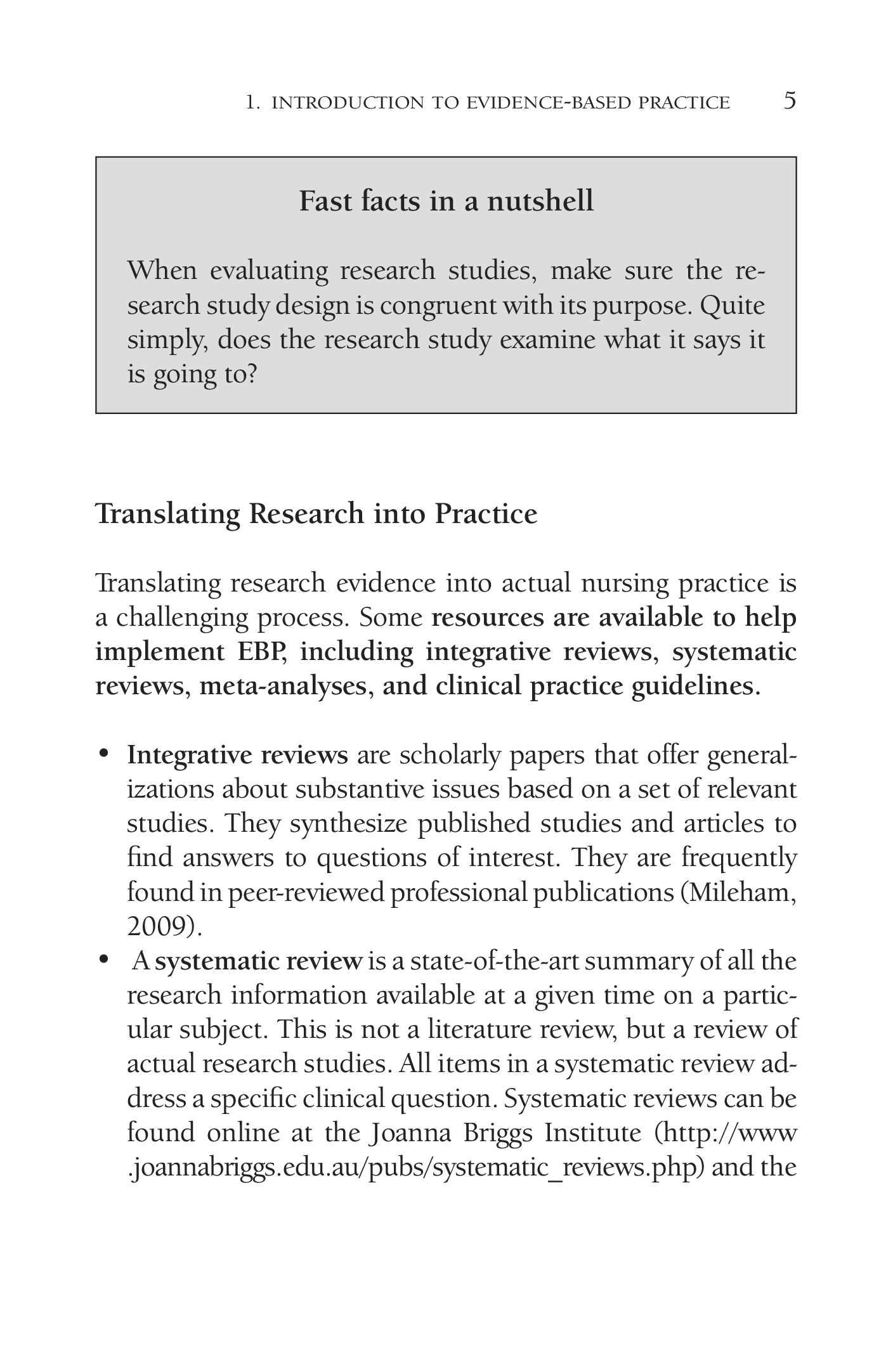 1. INTRODUCTION TO EVIDENCE-BASED PRACTICE 5

Fast facts in a nutshell

When evaluating research studies, make sure the research study design is congruent with its purpose. Quite simply, does the research study examine what it says it is going to?

Translating Research into Practice

Translating research evidence into actual nursing practice is a challenging process. Some resources are available to help implement EBP, including integrative reviews, systematic reviews, meta-analyses, and clinical practice guidelines.

• Integrative reviews are scholarly papers that offer generalizations about substantive issues based on a set of relevant studies. They synthesize published studies and articles to find answers to questions of interest. They are frequently found in peer-reviewed professional publications (Mileham, 2009).
• A systematic review is a state-of-the-art summary of all the research information available at a given time on a particular subject. This is not a literature review, but a review of actual research studies. All items in a systematic review address a specific clinical question. Systematic reviews can be found online at the Joanna Briggs Institute (http://www.joannabriggs.edu.au/pubs/systematic_reviews.php) and the